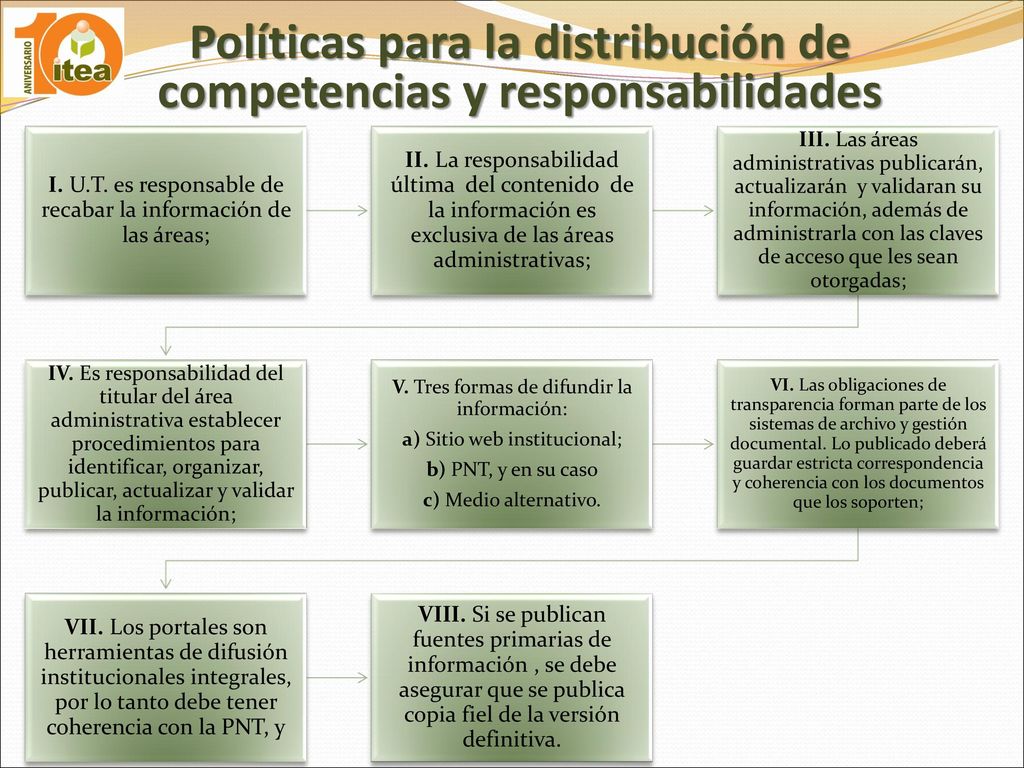 10 ANIVERSARIO itea

Políticas para la distribución de competencias y responsabilidades

I. U.T. es responsable de recabar la información de las áreas;

II. La responsabilidad última del contenido de la información es exclusiva de las áreas administrativas;

III. Las áreas administrativas publicarán, actualizarán y validaran su información, además de administrarla con las claves de acceso que les sean otorgadas;

IV. Es responsabilidad del titular del área administrativa establecer procedimientos para identificar, organizar, publicar, actualizar y validar la información;

V. Tres formas de difundir la información:
a) Sitio web institucional;
b) PNT, y en su caso
c) Medio alternativo.

VI. Las obligaciones de transparencia forman parte de los sistemas de archivo y gestión documental. Lo publicado deberá guardar estricta correspondencia y coherencia con los documentos que los soporten;

VII. Los portales son herramientas de difusión institucionales integrales, por lo tanto debe tener coherencia con la PNT, y

VIII. Si se publican fuentes primarias de información , se debe asegurar que se publica copia fiel de la versión definitiva.